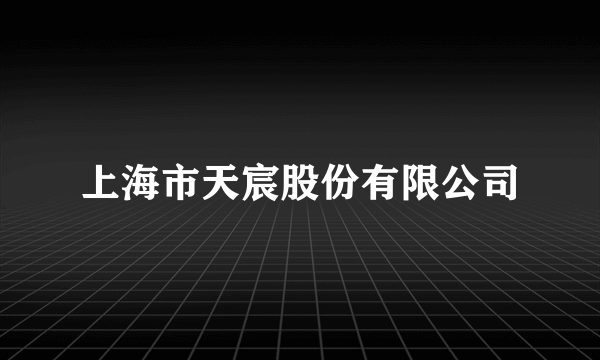 上海市天宸股份有限公司